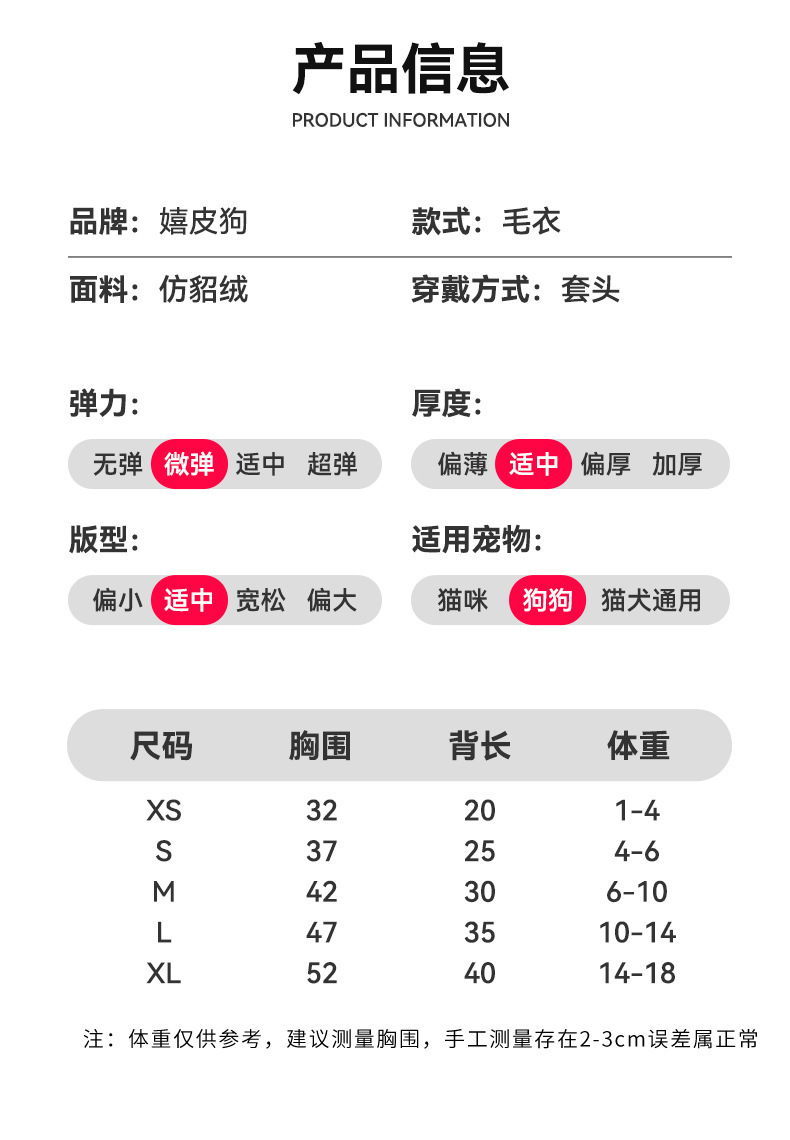 产品信息

PRODUCT INFORMATION

品牌：嬉皮狗

款式：毛衣

面料：仿貂绒

穿戴方式：套头

弹力：

无弹 微弹 适中 超弹

厚度：

偏薄 适中 偏厚 加厚

版型：

偏小 适中 宽松 偏大

适用宠物：

猫咪 狗狗 猫犬通用

| 尺码 | 胸围 | 背长 | 体重 |
|---|---|---|---|
| XS | 32 | 20 | 1-4 |
| S | 37 | 25 | 4-6 |
| M | 42 | 30 | 6-10 |
| L | 47 | 35 | 10-14 |
| XL | 52 | 40 | 14-18 |

注：体重仅供参考，建议测量胸围，手工测量存在2-3cm误差属正常